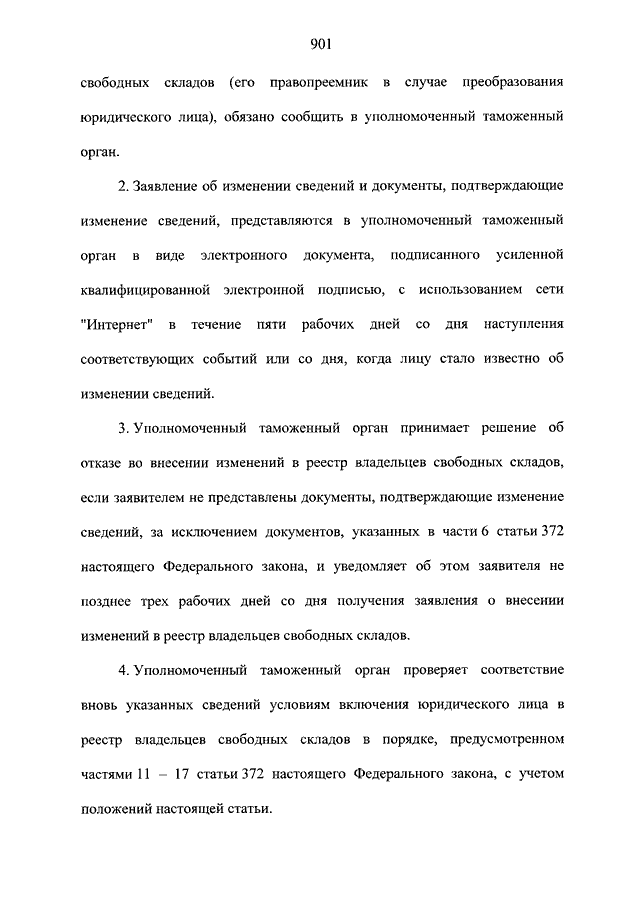 901

свободных складов (его правопреемник в случае преобразования юридического лица), обязано сообщить в уполномоченный таможенный орган.

2. Заявление об изменении сведений и документы, подтверждающие изменение сведений, представляются в уполномоченный таможенный орган в виде электронного документа, подписанного усиленной квалифицированной электронной подписью, с использованием сети "Интернет" в течение пяти рабочих дней со дня наступления соответствующих событий или со дня, когда лицу стало известно об изменении сведений.

3. Уполномоченный таможенный орган принимает решение об отказе во внесении изменений в реестр владельцев свободных складов, если заявителем не представлены документы, подтверждающие изменение сведений, за исключением документов, указанных в части 6 статьи 372 настоящего Федерального закона, и уведомляет об этом заявителя не позднее трех рабочих дней со дня получения заявления о внесении изменений в реестр владельцев свободных складов.

4. Уполномоченный таможенный орган проверяет соответствие вновь указанных сведений условиям включения юридического лица в реестр владельцев свободных складов в порядке, предусмотренном частями 11 – 17 статьи 372 настоящего Федерального закона, с учетом положений настоящей статьи.